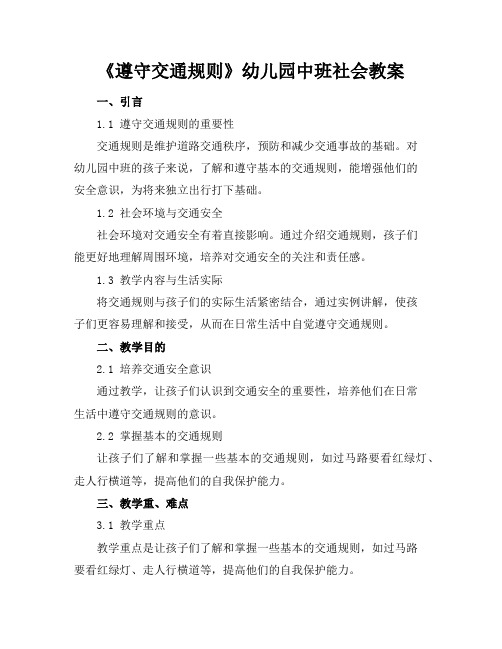 《遵守交通规则》幼儿园中班社会教案

一、引言

1.1 遵守交通规则的重要性

交通规则是维护道路交通秩序，预防和减少交通事故的基础。对幼儿园中班的孩子来说，了解和遵守基本的交通规则，能增强他们的安全意识，为将来独立出行打下基础。

1.2 社会环境与交通安全

社会环境对交通安全有着直接影响。通过介绍交通规则，孩子们能更好地理解周围环境，培养对交通安全的关注和责任感。

1.3 教学内容与生活实际

将交通规则与孩子们的实际生活紧密结合，通过实例讲解，使孩子们更容易理解和接受，从而在日常生活中自觉遵守交通规则。

二、教学目的

2.1 培养交通安全意识

通过教学，让孩子们认识到交通安全的重要性，培养他们在日常生活中遵守交通规则的意识。

2.2 掌握基本的交通规则

让孩子们了解和掌握一些基本的交通规则，如过马路要看红绿灯、走人行横道等，提高他们的自我保护能力。

三、教学重、难点

3.1 教学重点

教学重点是让孩子们了解和掌握一些基本的交通规则，如过马路要看红绿灯、走人行横道等，提高他们的自我保护能力。